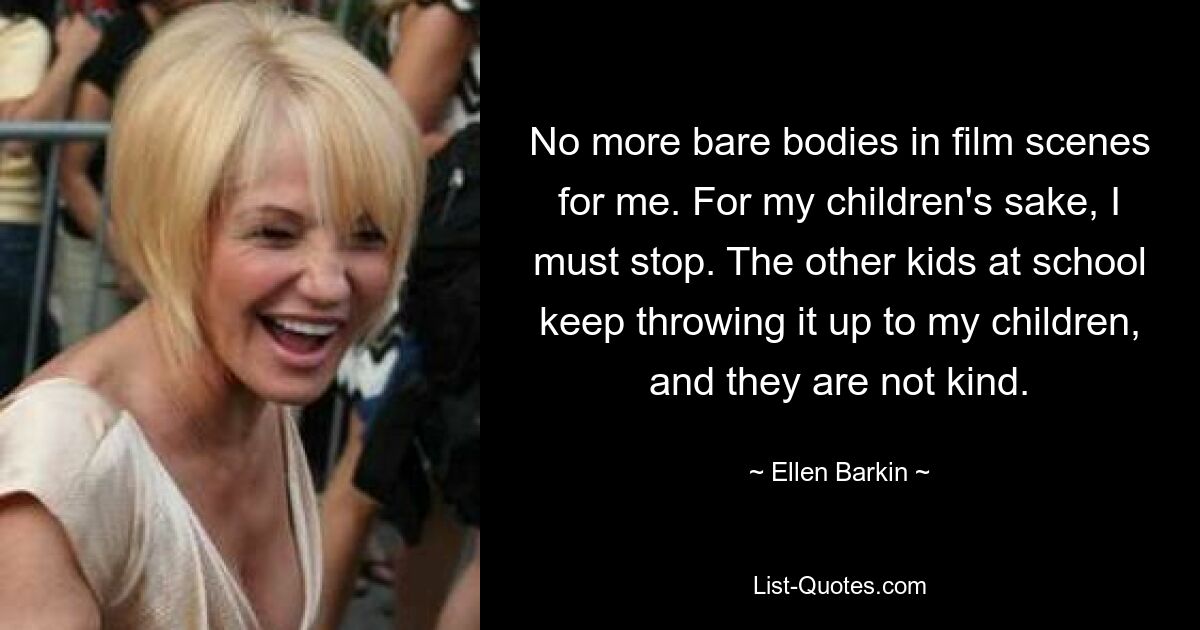 No more bare bodies in film scenes for me. For my children's sake, I must stop. The other kids at school keep throwing it up to my children, and they are not kind.

~ Ellen Barkin ~

List-Quotes.com